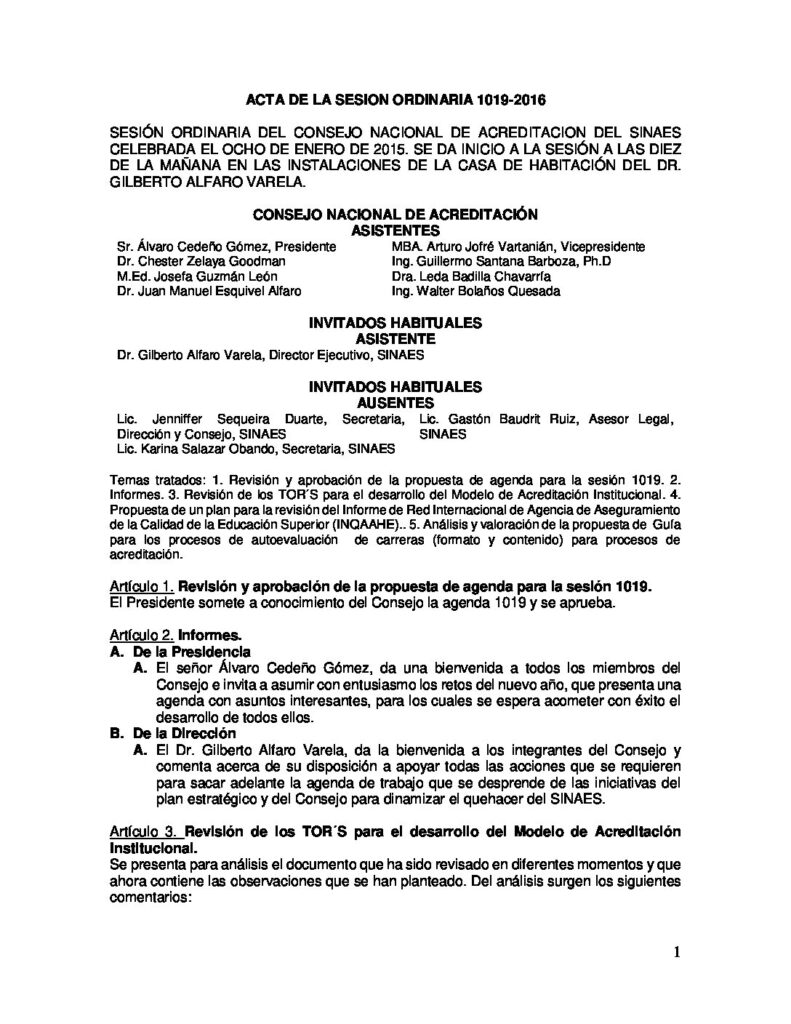 ACTA DE LA SESION ORDINARIA 1019-2016

SESIÓN ORDINARIA DEL CONSEJO NACIONAL DE ACREDITACION DEL SINAES CELEBRADA EL OCHO DE ENERO DE 2015. SE DA INICIO A LA SESIÓN A LAS DIEZ DE LA MAÑANA EN LAS INSTALACIONES DE LA CASA DE HABITACIÓN DEL DR. GILBERTO ALFARO VARELA.

CONSEJO NACIONAL DE ACREDITACIÓN
ASISTENTES

Sr. Álvaro Cedeño Gómez, Presidente
Dr. Chester Zelaya Goodman
M.Ed. Josefa Guzmán León
Dr. Juan Manuel Esquivel Alfaro

MBA. Arturo Jofré Vartanián, Vicepresidente
Ing. Guillermo Santana Barboza, Ph.D
Dra. Leda Badilla Chavarría
Ing. Walter Bolaños Quesada

INVITADOS HABITUALES
ASISTENTE

Dr. Gilberto Alfaro Varela, Director Ejecutivo, SINAES

INVITADOS HABITUALES
AUSENTES

Lic. Jenniffer Sequeira Duarte, Secretaria, Dirección y Consejo, SINAES
Lic. Karina Salazar Obando, Secretaria, SINAES

Lic. Gastón Baudrit Ruiz, Asesor Legal, SINAES

Temas tratados: 1. Revisión y aprobación de la propuesta de agenda para la sesión 1019. 2. Informes. 3. Revisión de los TOR´S para el desarrollo del Modelo de Acreditación Institucional. 4. Propuesta de un plan para la revisión del Informe de Red Internacional de Agencia de Aseguramiento de la Calidad de la Educación Superior (INQAAHE).. 5. Análisis y valoración de la propuesta de Guía para los procesos de autoevaluación de carreras (formato y contenido) para procesos de acreditación.

Artículo 1. Revisión y aprobación de la propuesta de agenda para la sesión 1019.
El Presidente somete a conocimiento del Consejo la agenda 1019 y se aprueba.

Artículo 2. Informes.
A. De la Presidencia
A. El señor Álvaro Cedeño Gómez, da una bienvenida a todos los miembros del Consejo e invita a asumir con entusiasmo los retos del nuevo año, que presenta una agenda con asuntos interesantes, para los cuales se espera acometer con éxito el desarrollo de todos ellos.
B. De la Dirección
A. El Dr. Gilberto Alfaro Varela, da la bienvenida a los integrantes del Consejo y comenta acerca de su disposición a apoyar todas las acciones que se requieren para sacar adelante la agenda de trabajo que se desprende de las iniciativas del plan estratégico y del Consejo para dinamizar el quehacer del SINAES.

Artículo 3. Revisión de los TOR´S para el desarrollo del Modelo de Acreditación Institucional.
Se presenta para análisis el documento que ha sido revisado en diferentes momentos y que ahora contiene las observaciones que se han planteado. Del análisis surgen los siguientes comentarios:

1